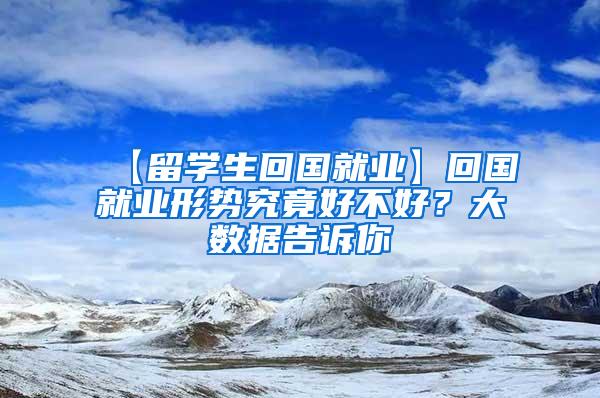 【留学生回国就业】回国就业形势究竟好不好？大数据告诉你